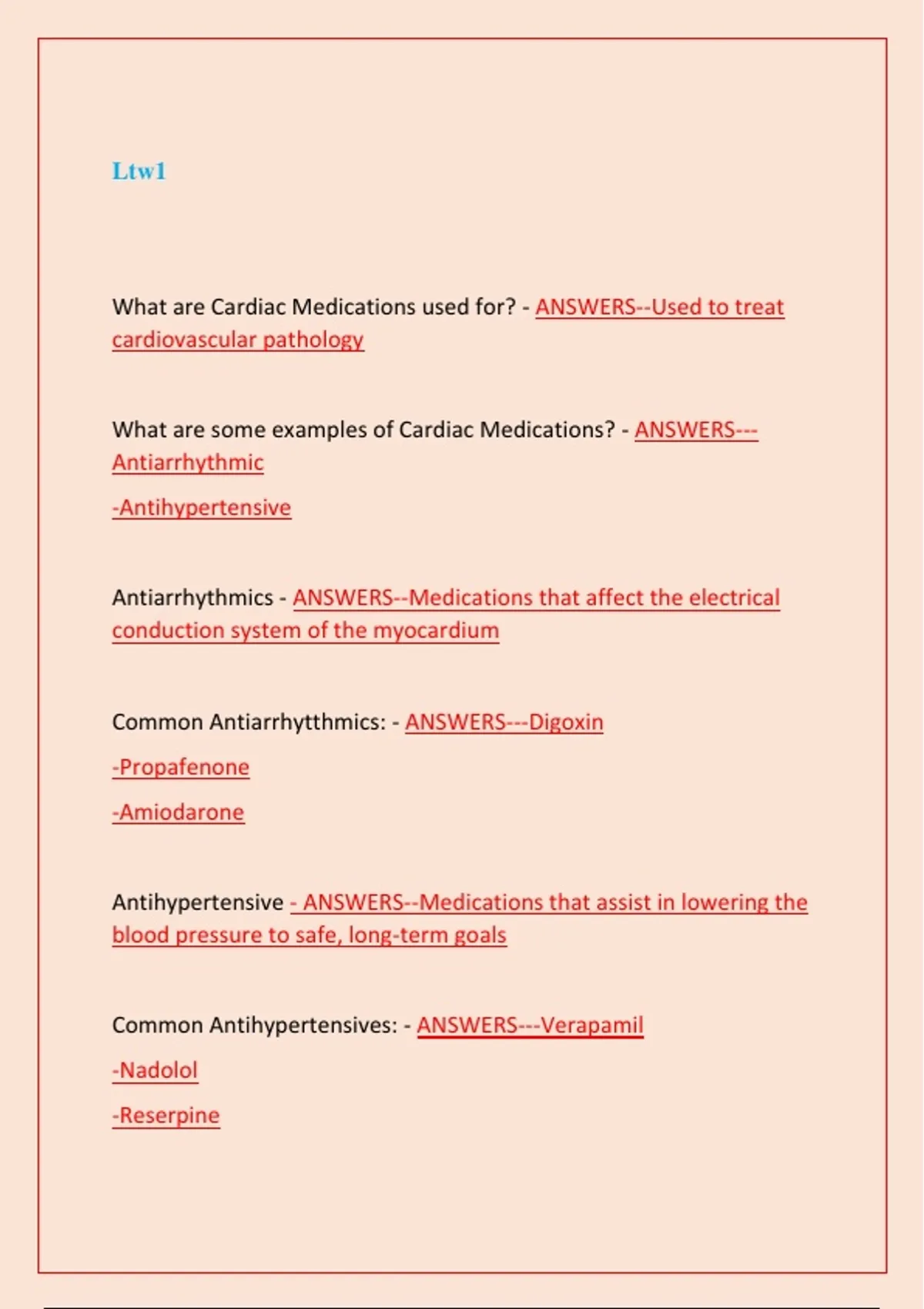 Ltw1

What are Cardiac Medications used for? - ANSWERS--Used to treat cardiovascular pathology

What are some examples of Cardiac Medications? - ANSWERS---Antiarrhythmic

-Antihypertensive

Antiarrhythmics - ANSWERS--Medications that affect the electrical conduction system of the myocardium

Common Antiarrhytthmics: - ANSWERS---Digoxin

-Propafenone

-Amiodarone

Antihypertensive - ANSWERS--Medications that assist in lowering the blood pressure to safe, long-term goals

Common Antihypertensives: - ANSWERS---Verapamil

-Nadolol

-Reserpine